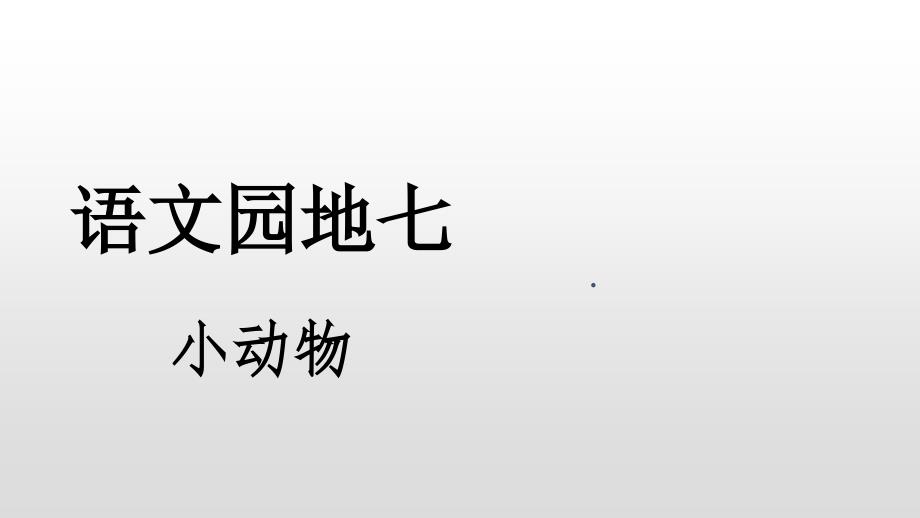 语文园地七

小动物